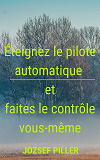 Éteignez le pilote automatique

et

faites le contrôle vous-même

JOZSEF PILLER